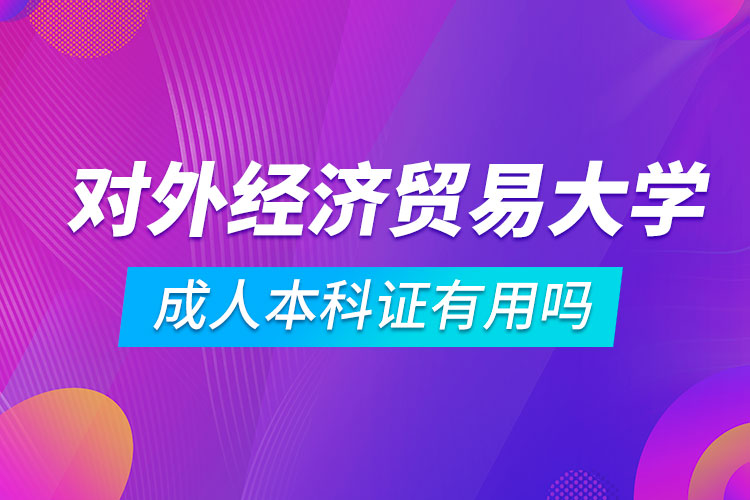 对外经济贸易大学

成人本科证有用吗